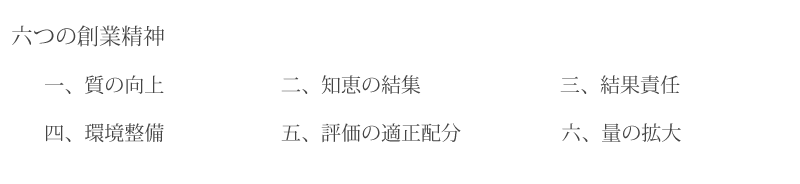 六つの創業精神

一、質の向上
二、知恵の結集
三、結果責任
四、環境整備
五、評価の適正配分
六、量の拡大